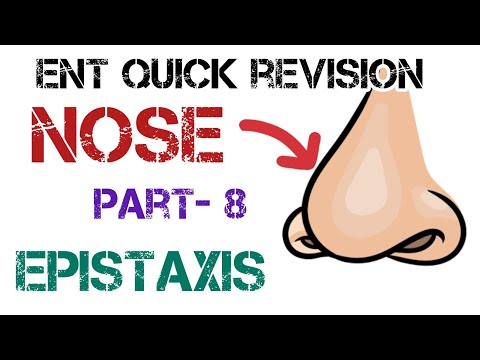 ENT QUICK REVISION

NOSE

PART- 8

EPISTAXIS